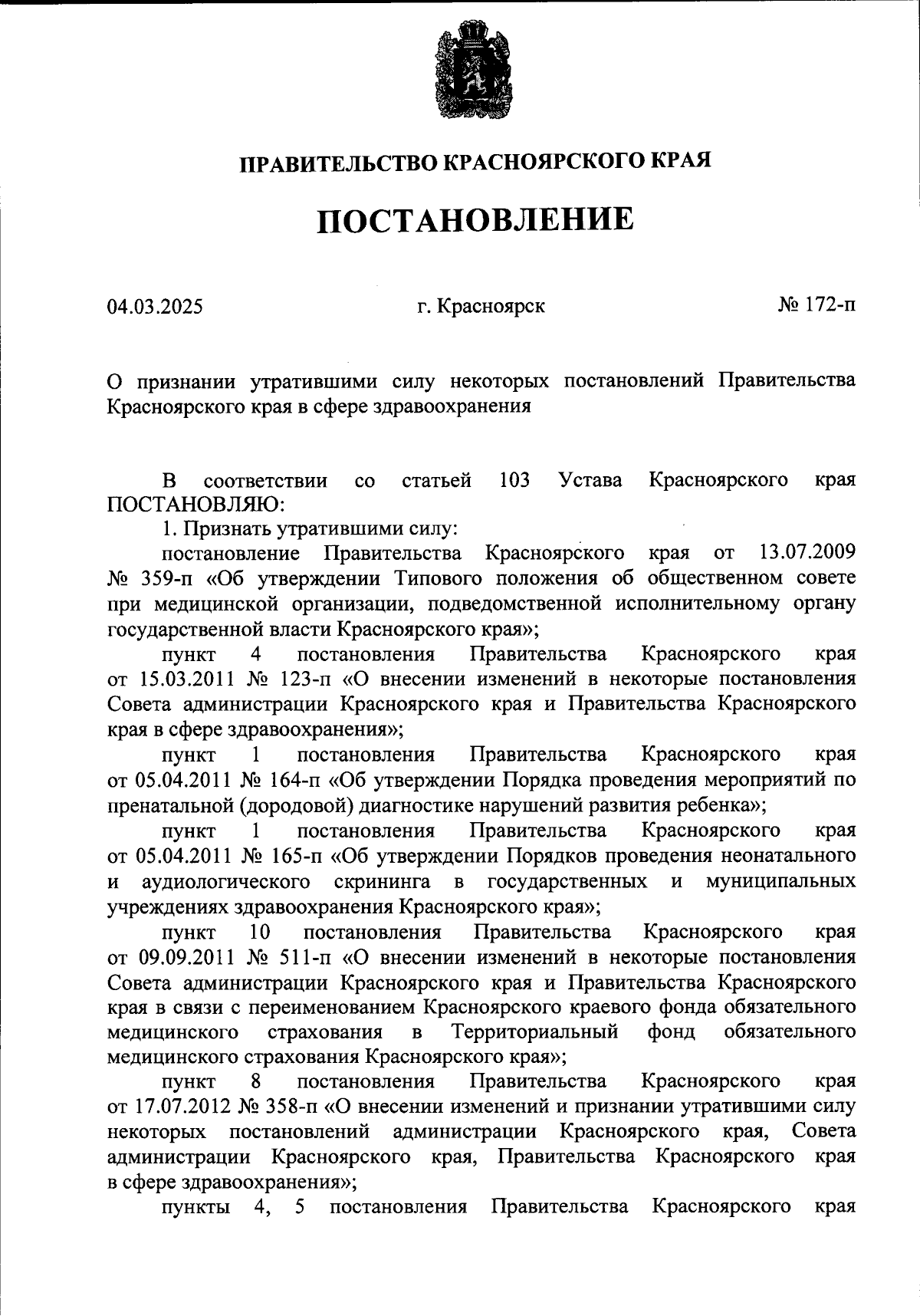 ПРАВИТЕЛЬСТВО КРАСНОЯРСКОГО КРАЯ

ПОСТАНОВЛЕНИЕ

04.03.2025 г. Красноярск № 172-п

О признании утратившими силу некоторых постановлений Правительства Красноярского края в сфере здравоохранения

В соответствии со статьей 103 Устава Красноярского края ПОСТАНОВЛЯЮ:

1. Признать утратившими силу:

постановление Правительства Красноярского края от 13.07.2009 № 359-п «Об утверждении Типового положения об общественном совете при медицинской организации, подведомственной исполнительному органу государственной власти Красноярского края»;

пункт 4 постановления Правительства Красноярского края от 15.03.2011 № 123-п «О внесении изменений в некоторые постановления Совета администрации Красноярского края и Правительства Красноярского края в сфере здравоохранения»;

пункт 1 постановления Правительства Красноярского края от 05.04.2011 № 164-п «Об утверждении Порядка проведения мероприятий по пренатальной (дородовой) диагностике нарушений развития ребенка»;

пункт 1 постановления Правительства Красноярского края от 05.04.2011 № 165-п «Об утверждении Порядков проведения неонатального и аудиологического скрининга в государственных и муниципальных учреждениях здравоохранения Красноярского края»;

пункт 10 постановления Правительства Красноярского края от 09.09.2011 № 511-п «О внесении изменений в некоторые постановления Совета администрации Красноярского края и Правительства Красноярского края в связи с переименованием Красноярского краевого фонда обязательного медицинского страхования в Территориальный фонд обязательного медицинского страхования Красноярского края»;

пункт 8 постановления Правительства Красноярского края от 17.07.2012 № 358-п «О внесении изменений и признании утратившими силу некоторых постановлений администрации Красноярского края, Совета администрации Красноярского края, Правительства Красноярского края в сфере здравоохранения»;

пункты 4, 5 постановления Правительства Красноярского края